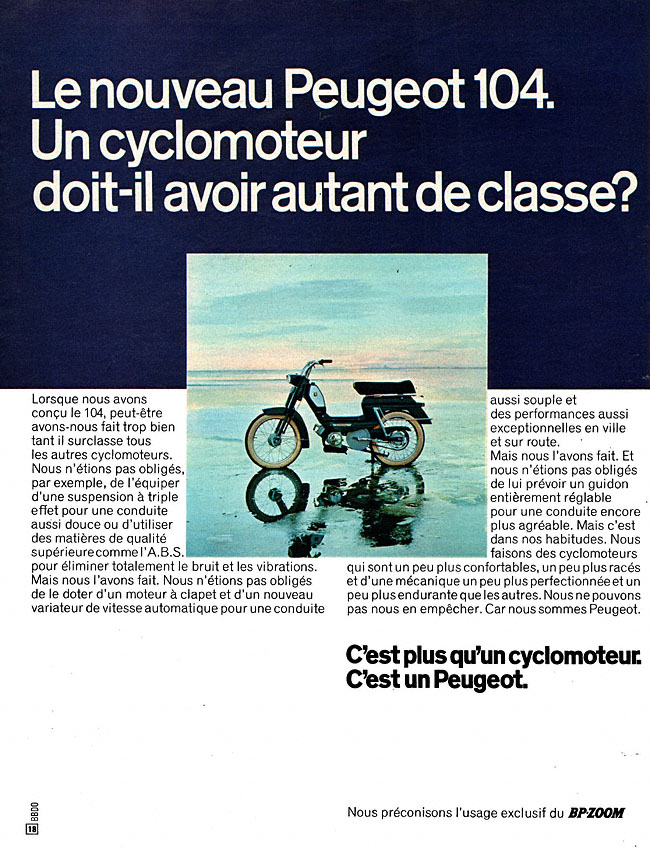 Le nouveau Peugeot 104.
Un cyclomoteur doit-il avoir autant de classe?

Lorsque nous avons conçu le 104, peut-être avons-nous fait trop bien tant il surclasse tous les autres cyclomoteurs. Nous n'étions pas obligés, par exemple, de l'équiper d'une suspension à triple effet pour une conduite aussi douce ou d'utiliser des matières de qualité supérieure comme l'A.B.S. pour éliminer totalement le bruit et les vibrations. Mais nous l'avons fait. Nous n'étions pas obligés de le doter d'un moteur à clapet et d'un nouveau variateur de vitesse automatique pour une conduite

aussi souple et des performances aussi exceptionnelles en ville et sur route. Mais nous l'avons fait. Et nous n'étions pas obligés de lui prévoir un guidon entièrement réglable pour une conduite encore plus agréable. Mais c'est dans nos habitudes. Nous faisons des cyclomoteurs qui sont un peu plus confortables, un peu plus racés et d'une mécanique un peu plus perfectionnée et un peu plus endurante que les autres. Nous ne pouvons pas nous en empêcher. Car nous sommes Peugeot.

C'est plus qu'un cyclomoteur.
C'est un Peugeot.

BBDO
18

Nous préconisons l'usage exclusif du BP-ZOOM